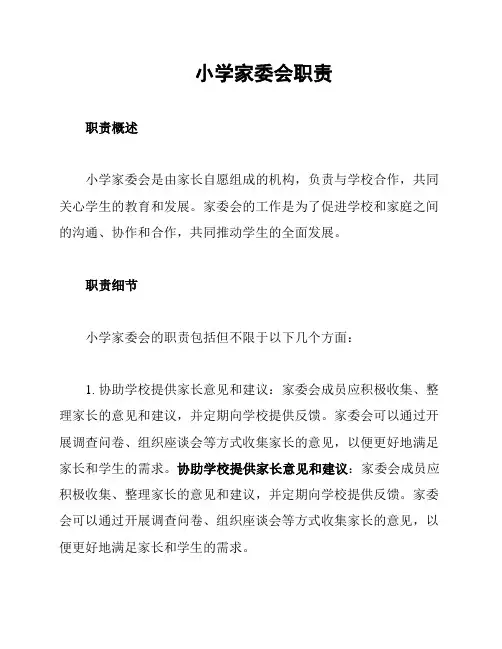 小学家委会职责

职责概述

小学家委会是由家长自愿组成的机构，负责与学校合作，共同关心学生的教育和发展。家委会的工作是为了促进学校和家庭之间的沟通、协作和合作，共同推动学生的全面发展。

职责细节

小学家委会的职责包括但不限于以下几个方面：

1. 协助学校提供家长意见和建议：家委会成员应积极收集、整理家长的意见和建议，并定期向学校提供反馈。家委会可以通过开展调查问卷、组织座谈会等方式收集家长的意见，以便更好地满足家长和学生的需求。协助学校提供家长意见和建议：家委会成员应积极收集、整理家长的意见和建议，并定期向学校提供反馈。家委会可以通过开展调查问卷、组织座谈会等方式收集家长的意见，以便更好地满足家长和学生的需求。